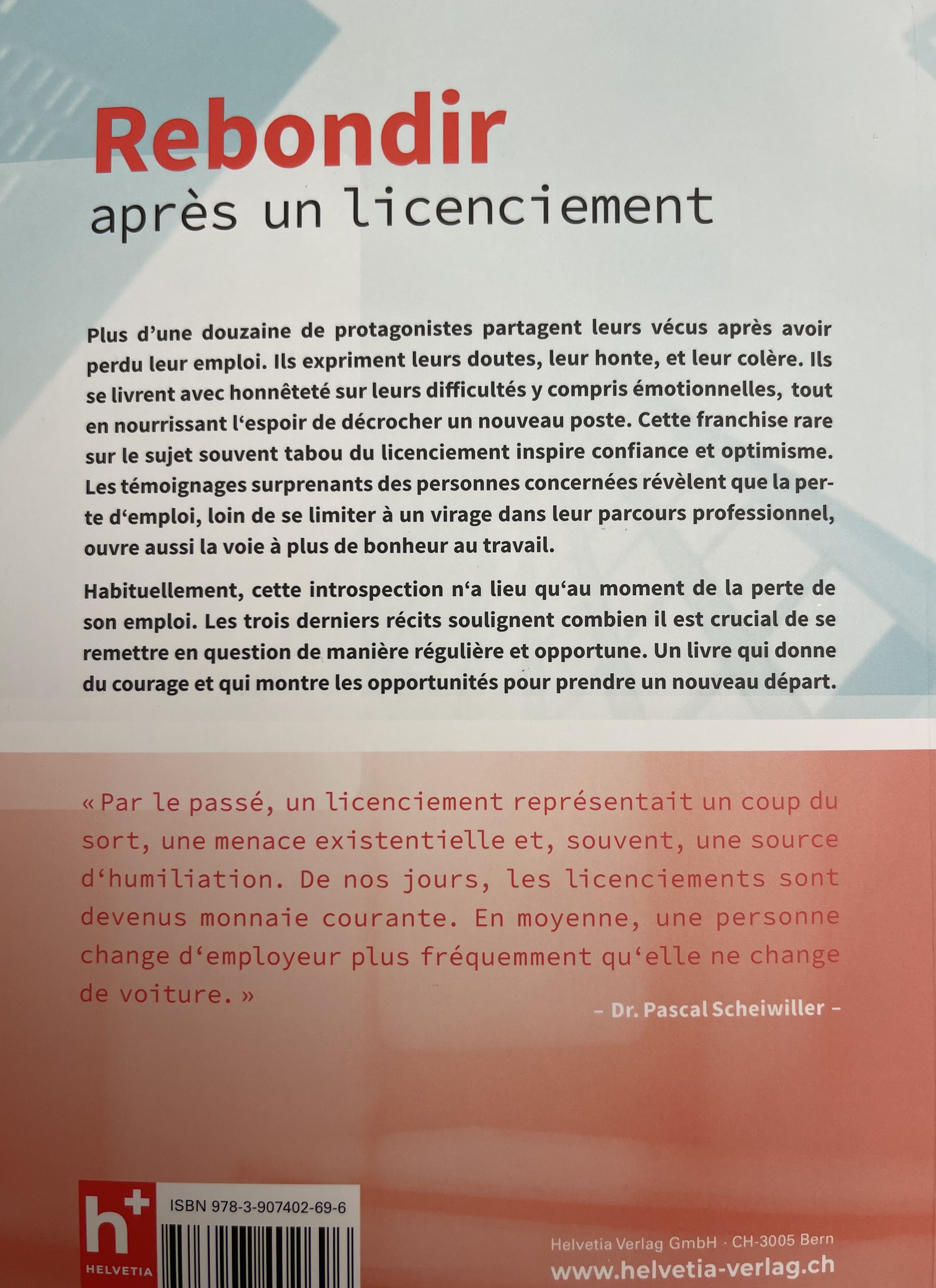 Rebondir
après un licenciement

Plus d'une douzaine de protagonistes partagent leurs vécus après avoir perdu leur emploi. Ils expriment leurs doutes, leur honte, et leur colère. Ils se livrent avec honnêteté sur leurs difficultés y compris émotionnelles, tout en nourrissant l'espoir de décrocher un nouveau poste. Cette franchise rare sur le sujet souvent tabou du licenciement inspire confiance et optimisme. Les témoignages surprenants des personnes concernées révèlent que la perte d'emploi, loin de se limiter à un virage dans leur parcours professionnel, ouvre aussi la voie à plus de bonheur au travail.

Habituellement, cette introspection n'a lieu qu'au moment de la perte de son emploi. Les trois derniers récits soulignent combien il est crucial de se remettre en question de manière régulière et opportune. Un livre qui donne du courage et qui montre les opportunités pour prendre un nouveau départ.

« Par le passé, un licenciement représentait un coup du sort, une menace existentielle et, souvent, une source d'humiliation. De nos jours, les licenciements sont devenus monnaie courante. En moyenne, une personne change d'employeur plus fréquemment qu'elle ne change de voiture. »

– Dr. Pascal Scheiwiller –

h+
HELVETIA

ISBN 978-3-907402-69-6

Helvetia Verlag GmbH · CH-3005 Bern
www.helvetia-verlag.ch